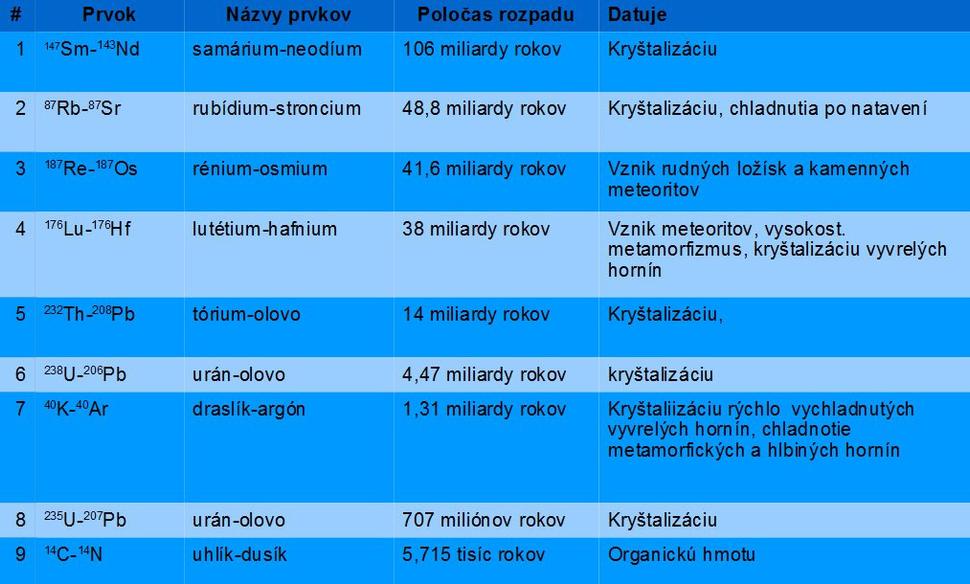 | # | Prvok | Názvy prvkov | Poločas rozpadu | Datuje |
|---|---|---|---|---|
| 1 | $^{147}Sm$-$^{143}Nd$ | samárium-neodíum | 106 miliardy rokov | Kryštalizáciu |
| 2 | $^{87}Rb$-$^{87}Sr$ | rubídium-stroncium | 48,8 miliardy rokov | Kryštalizáciu, chladnutia po natavení |
| 3 | $^{187}Re$-$^{187}Os$ | rénium-osmium | 41,6 miliardy rokov | Vznik rudných ložísk a kamenných meteoritov |
| 4 | $^{176}Lu$-$^{176}Hf$ | lutétium-hafnium | 38 miliardy rokov | Vznik meteoritov, vysokost. metamorfizmus, kryštalizáciu vyvrelých hornín |
| 5 | $^{232}Th$-$^{208}Pb$ | tórium-olovo | 14 miliardy rokov | Kryštalizáciu, |
| 6 | $^{238}U$-$^{206}Pb$ | urán-olovo | 4,47 miliardy rokov | kryštalizáciu |
| 7 | $^{40}K$-$^{40}Ar$ | draslík-argón | 1,31 miliardy rokov | Kryštaliizáciu rýchlo vychladnutých vyvrelých hornín, chladnotie metamorfických a hlbiných hornín |
| 8 | $^{235}U$-$^{207}Pb$ | urán-olovo | 707 miliónov rokov | Kryštalizáciu |
| 9 | $^{14}C$-$^{14}N$ | uhlík-dusík | 5,715 tisíc rokov | Organickú hmotu |